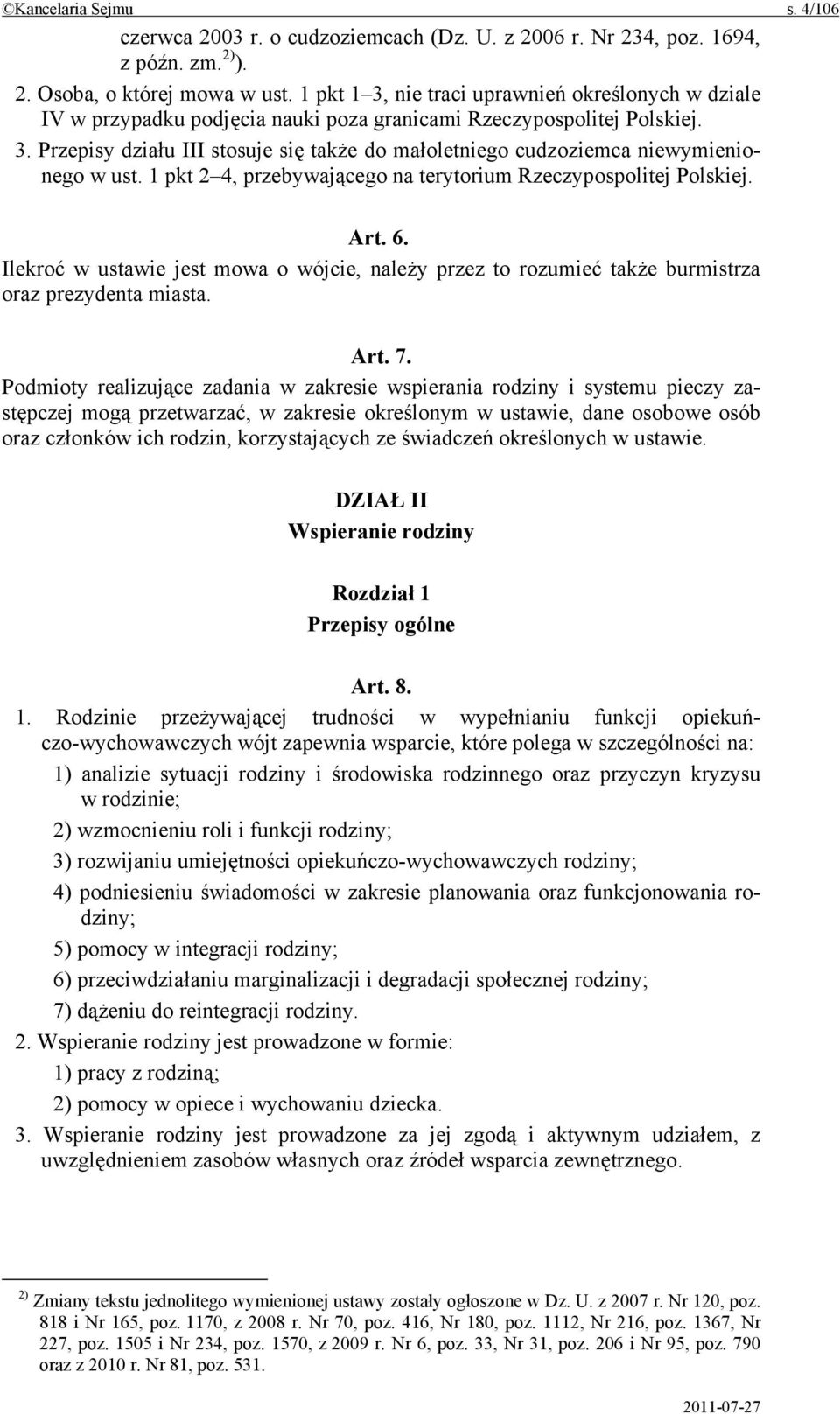 ©Kancelaria Sejmu s. 4/106

czerwca 2003 r. o cudzoziemcach (Dz. U. z 2006 r. Nr 234, poz. 1694, z późn. zm.$^{2)}$).

2. Osoba, o której mowa w ust. 1 pkt 1–3, nie traci uprawnień określonych w dziale IV w przypadku podjęcia nauki poza granicami Rzeczypospolitej Polskiej.

3. Przepisy działu III stosuje się także do małoletniego cudzoziemca niewymienionego w ust. 1 pkt 2–4, przebywającego na terytorium Rzeczypospolitej Polskiej.

Art. 6.

Ilekroć w ustawie jest mowa o wójcie, należy przez to rozumieć także burmistrza oraz prezydenta miasta.

Art. 7.

Podmioty realizujące zadania w zakresie wspierania rodziny i systemu pieczy zastępczej mogą przetwarzać, w zakresie określonym w ustawie, dane osobowe osób oraz członków ich rodzin, korzystających ze świadczeń określonych w ustawie.

DZIAŁ II
Wspieranie rodziny

Rozdział 1
Przepisy ogólne

Art. 8.

1. Rodzinie przeżywającej trudności w wypełnianiu funkcji opiekuńczo-wychowawczych wójt zapewnia wsparcie, które polega w szczególności na:

1) analizie sytuacji rodziny i środowiska rodzinnego oraz przyczyn kryzysu w rodzinie;

2) wzmocnieniu roli i funkcji rodziny;

3) rozwijaniu umiejętności opiekuńczo-wychowawczych rodziny;

4) podniesieniu świadomości w zakresie planowania oraz funkcjonowania rodziny;

5) pomocy w integracji rodziny;

6) przeciwdziałaniu marginalizacji i degradacji społecznej rodziny;

7) dążeniu do reintegracji rodziny.

2. Wspieranie rodziny jest prowadzone w formie:

1) pracy z rodziną;

2) pomocy w opiece i wychowaniu dziecka.

3. Wspieranie rodziny jest prowadzone za jej zgodą i aktywnym udziałem, z uwzględnieniem zasobów własnych oraz źródeł wsparcia zewnętrznego.

$^{2)}$ Zmiany tekstu jednolitego wymienionej ustawy zostały ogłoszone w Dz. U. z 2007 r. Nr 120, poz. 818 i Nr 165, poz. 1170, z 2008 r. Nr 70, poz. 416, Nr 180, poz. 1112, Nr 216, poz. 1367, Nr 227, poz. 1505 i Nr 234, poz. 1570, z 2009 r. Nr 6, poz. 33, Nr 31, poz. 206 i Nr 95, poz. 790 oraz z 2010 r. Nr 81, poz. 531.

2011-07-27